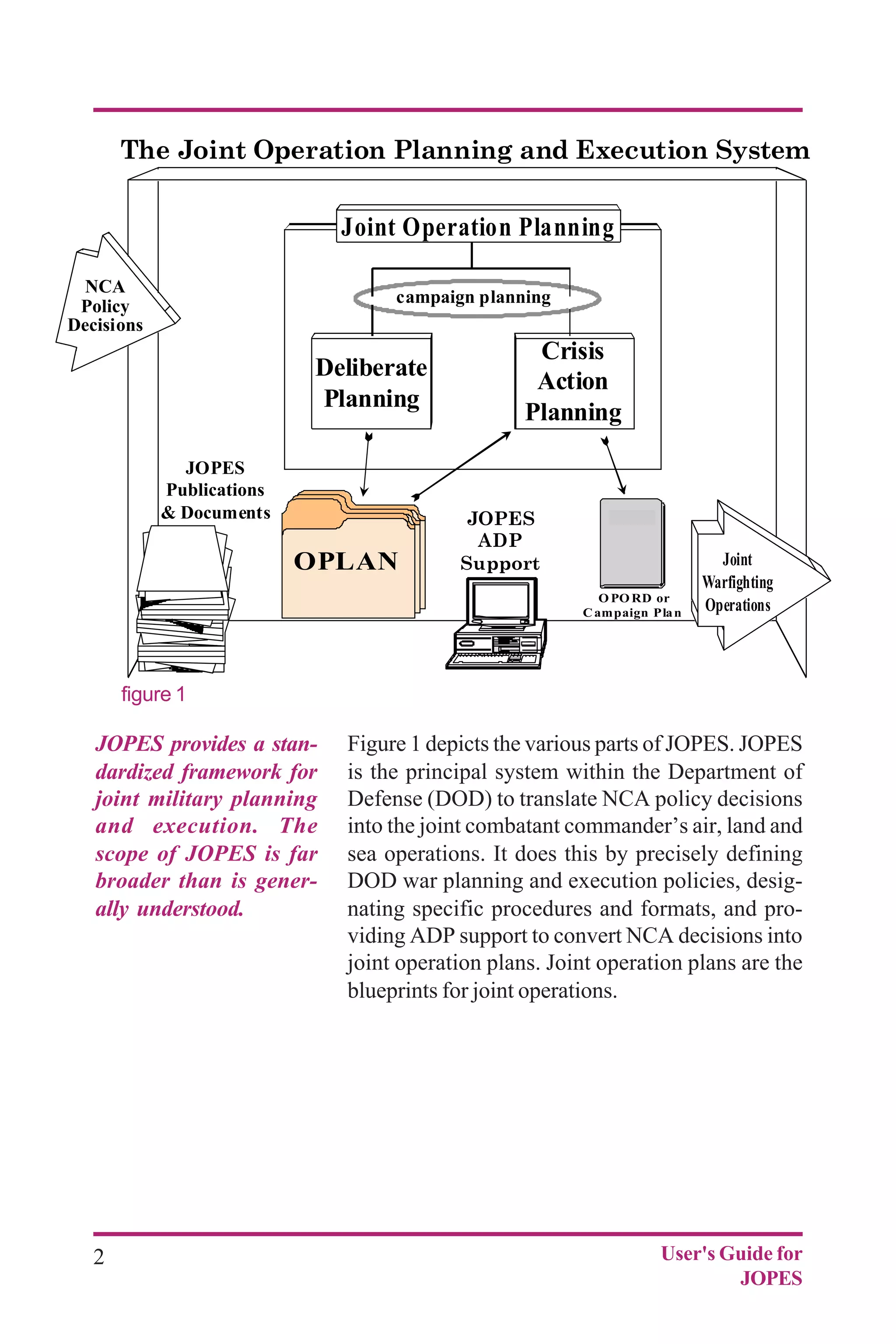 The Joint Operation Planning and Execution System

NCA Policy Decisions

Joint Operation Planning

campaign planning

Deliberate Planning

Crisis Action Planning

JOPES Publications & Documents

OPLAN

JOPES ADP Support

OPORD or Campaign Plan

Joint Warfighting Operations

figure 1

JOPES provides a standardized framework for joint military planning and execution. The scope of JOPES is far broader than is generally understood.

Figure 1 depicts the various parts of JOPES. JOPES is the principal system within the Department of Defense (DOD) to translate NCA policy decisions into the joint combatant commander's air, land and sea operations. It does this by precisely defining DOD war planning and execution policies, designating specific procedures and formats, and providing ADP support to convert NCA decisions into joint operation plans. Joint operation plans are the blueprints for joint operations.

2

User's Guide for JOPES